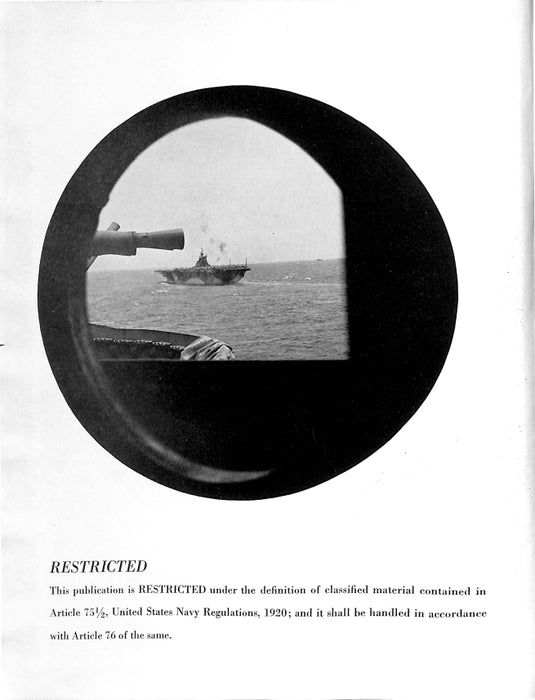 RESTRICTED

This publication is RESTRICTED under the definition of classified material contained in Article 75½, United States Navy Regulations, 1920; and it shall be handled in accordance with Article 76 of the same.